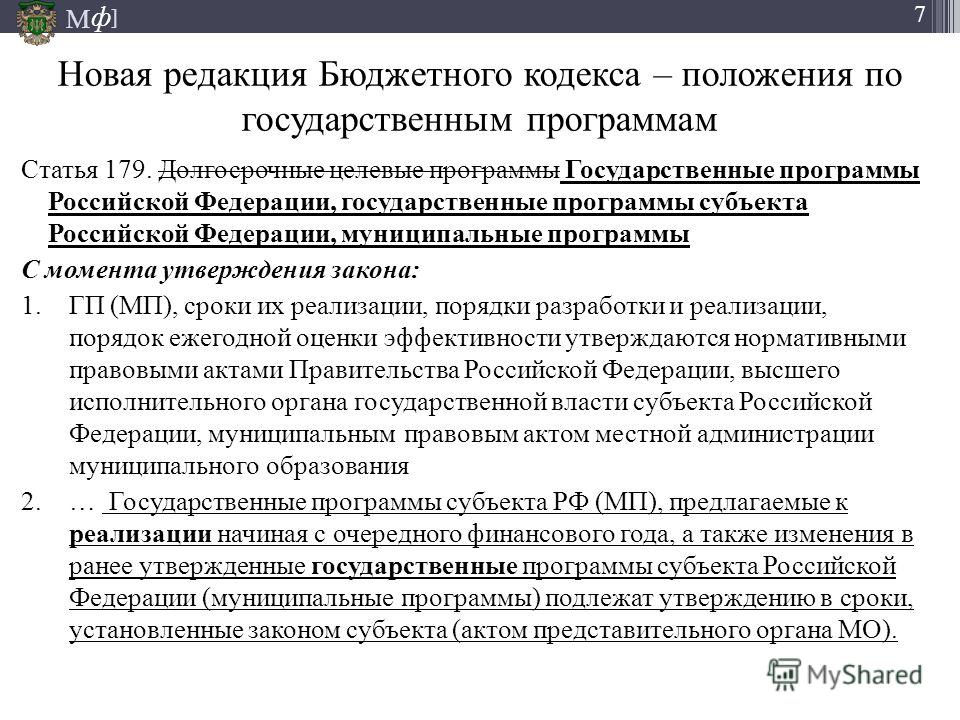 Мф] 7

Новая редакция Бюджетного кодекса – положения по государственным программам

Статья 179. Долгосрочные целевые программы Государственные программы Российской Федерации, государственные программы субъекта Российской Федерации, муниципальные программы

С момента утверждения закона:

1. ГП (МП), сроки их реализации, порядки разработки и реализации, порядок ежегодной оценки эффективности утверждаются нормативными правовыми актами Правительства Российской Федерации, высшего исполнительного органа государственной власти субъекта Российской Федерации, муниципальным правовым актом местной администрации муниципального образования

2. … Государственные программы субъекта РФ (МП), предлагаемые к реализации начиная с очередного финансового года, а также изменения в ранее утвержденные государственные программы субъекта Российской Федерации (муниципальные программы) подлежат утверждению в сроки, установленные законом субъекта (актом представительного органа МО).

MyShared